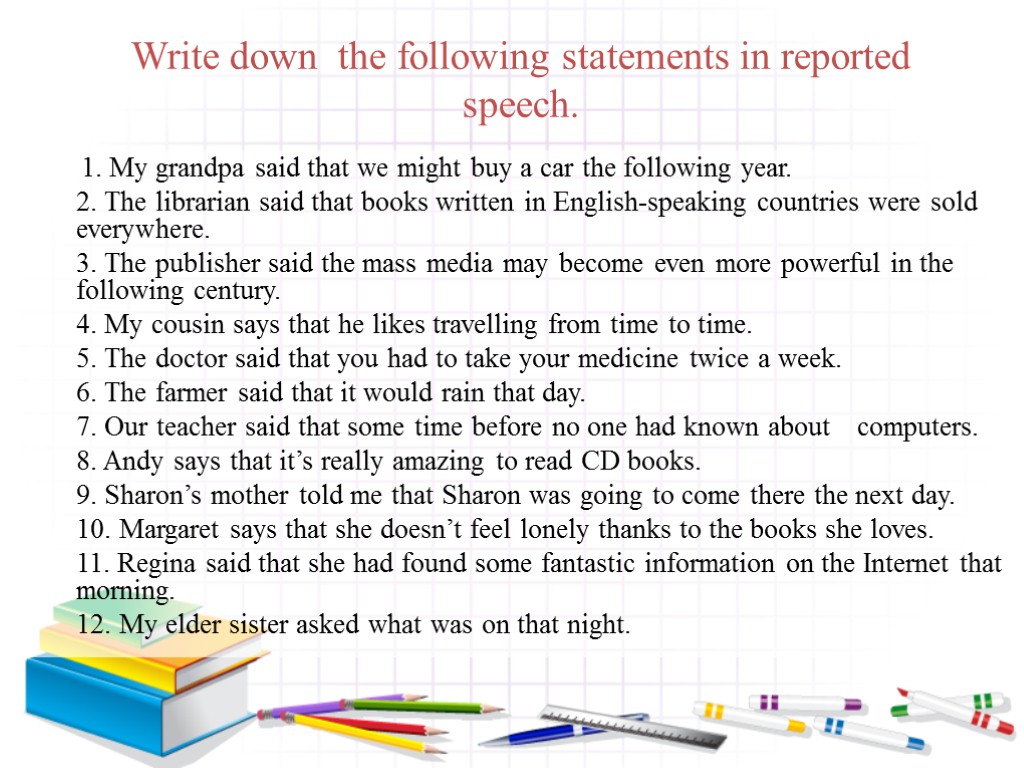 Write down the following statements in reported speech.

1. My grandpa said that we might buy a car the following year.
2. The librarian said that books written in English-speaking countries were sold everywhere.
3. The publisher said the mass media may become even more powerful in the following century.
4. My cousin says that he likes travelling from time to time.
5. The doctor said that you had to take your medicine twice a week.
6. The farmer said that it would rain that day.
7. Our teacher said that some time before no one had known about computers.
8. Andy says that it's really amazing to read CD books.
9. Sharon's mother told me that Sharon was going to come there the next day.
10. Margaret says that she doesn't feel lonely thanks to the books she loves.
11. Regina said that she had found some fantastic information on the Internet that morning.
12. My elder sister asked what was on that night.